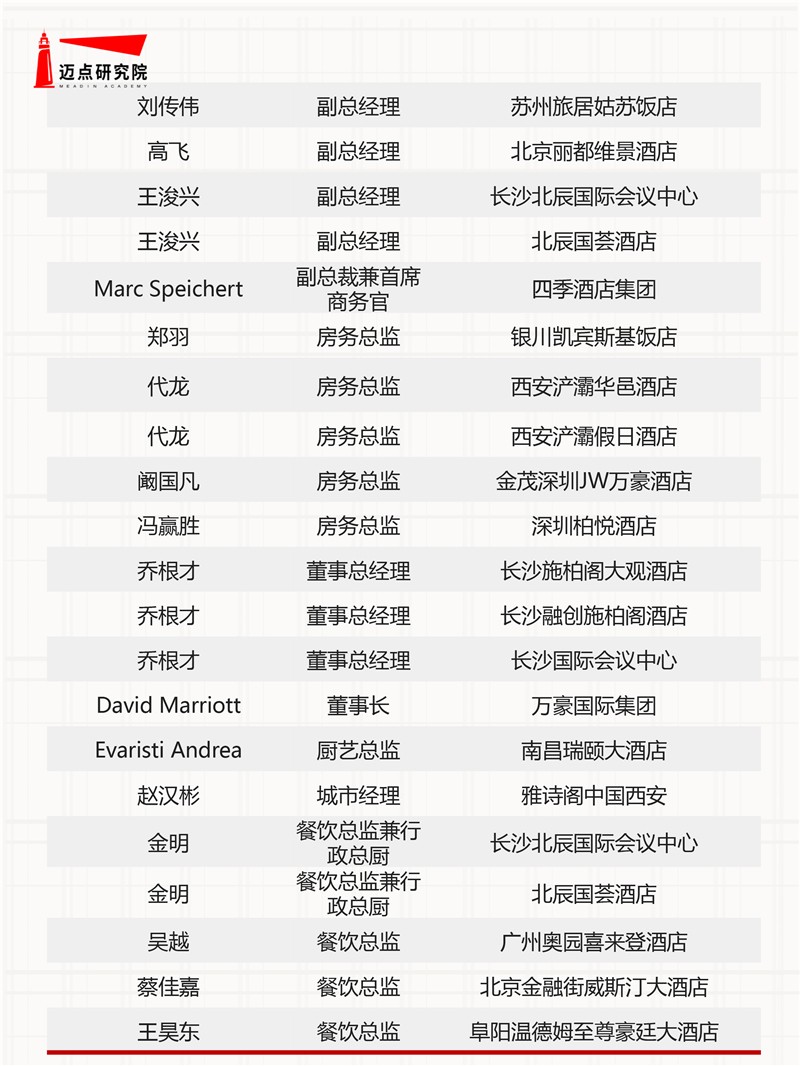 迈点研究院
MEADIN ACADEMY

| | | |
|---|---|---|
| 刘传伟 | 副总经理 | 苏州旅居姑苏饭店 |
| 高飞 | 副总经理 | 北京丽都维景酒店 |
| 王浚兴 | 副总经理 | 长沙北辰国际会议中心 |
| 王浚兴 | 副总经理 | 北辰国荟酒店 |
| Marc Speichert | 副总裁兼首席商务官 | 四季酒店集团 |
| 郑羽 | 房务总监 | 银川凯宾斯基饭店 |
| 代龙 | 房务总监 | 西安浐灞华邑酒店 |
| 代龙 | 房务总监 | 西安浐灞假日酒店 |
| 阚国凡 | 房务总监 | 金茂深圳JW万豪酒店 |
| 冯赢胜 | 房务总监 | 深圳柏悦酒店 |
| 乔根才 | 董事总经理 | 长沙施柏阁大观酒店 |
| 乔根才 | 董事总经理 | 长沙融创施柏阁酒店 |
| 乔根才 | 董事总经理 | 长沙国际会议中心 |
| David Marriott | 董事长 | 万豪国际集团 |
| Evaristi Andrea | 厨艺总监 | 南昌瑞颐大酒店 |
| 赵汉彬 | 城市经理 | 雅诗阁中国西安 |
| 金明 | 餐饮总监兼行政总厨 | 长沙北辰国际会议中心 |
| 金明 | 餐饮总监兼行政总厨 | 北辰国荟酒店 |
| 吴越 | 餐饮总监 | 广州奥园喜来登酒店 |
| 蔡佳嘉 | 餐饮总监 | 北京金融街威斯汀大酒店 |
| 王昊东 | 餐饮总监 | 阜阳温德姆至尊豪廷大酒店 |